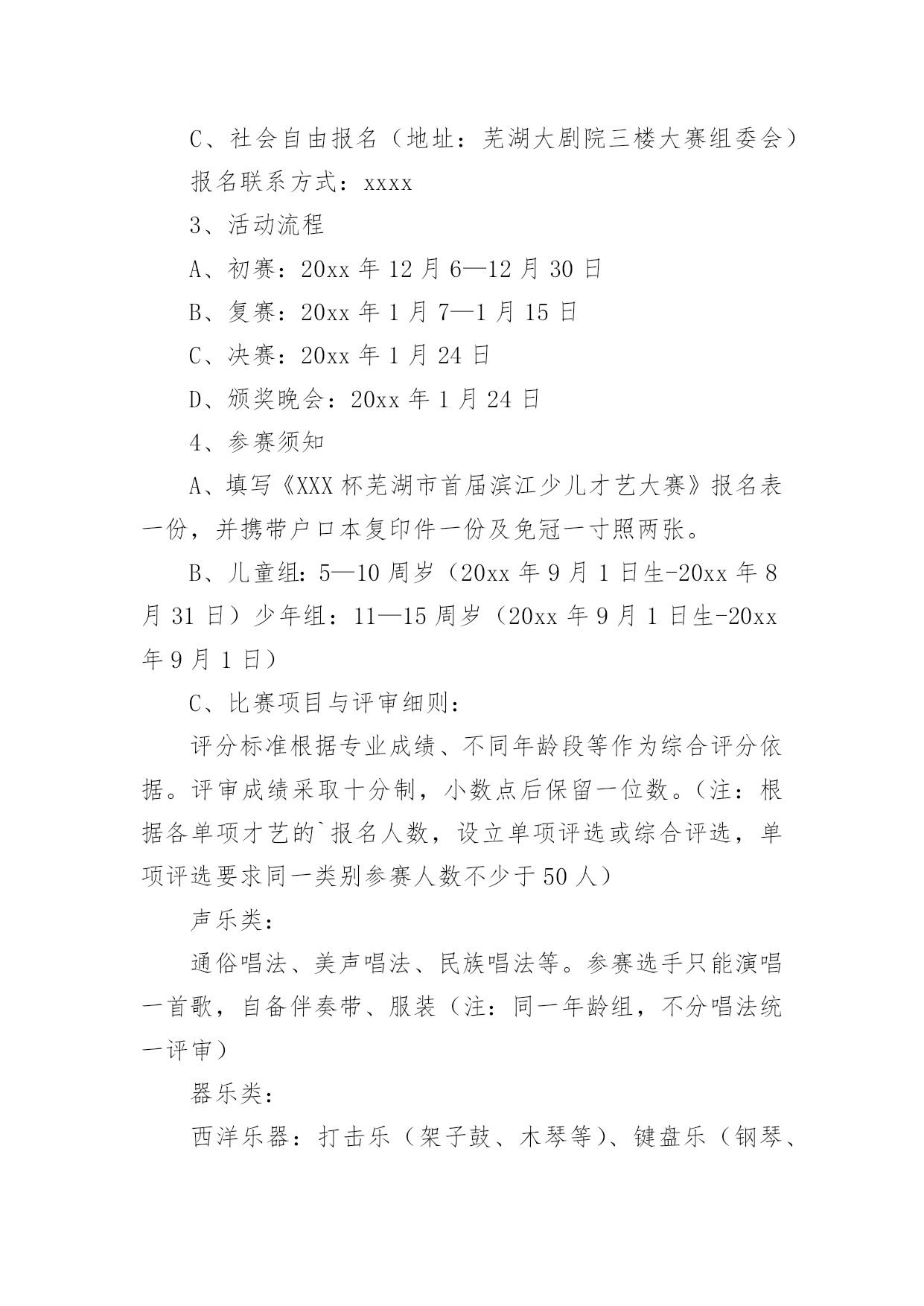 C、社会自由报名（地址：芜湖大剧院三楼大赛组委会）

报名联系方式：xxxx

3、活动流程

A、初赛：20xx 年 12 月 6—12 月 30 日

B、复赛：20xx 年 1 月 7—1 月 15 日

C、决赛：20xx 年 1 月 24 日

D、颁奖晚会：20xx 年 1 月 24 日

4、参赛须知

A、填写《XXX 杯芜湖市首届滨江少儿才艺大赛》报名表一份，并携带户口本复印件一份及免冠一寸照两张。

B、儿童组：5—10 周岁（20xx 年 9 月 1 日生-20xx 年 8 月 31 日）少年组：11—15 周岁（20xx 年 9 月 1 日生-20xx 年 9 月 1 日）

C、比赛项目与评审细则：

评分标准根据专业成绩、不同年龄段等作为综合评分依据。评审成绩采取十分制，小数点后保留一位数。（注：根据各单项才艺的`报名人数，设立单项评选或综合评选，单项评选要求同一类别参赛人数不少于 50 人）

声乐类：

通俗唱法、美声唱法、民族唱法等。参赛选手只能演唱一首歌，自备伴奏带、服装（注：同一年龄组，不分唱法统一评审）

器乐类：

西洋乐器：打击乐（架子鼓、木琴等）、键盘乐（钢琴、